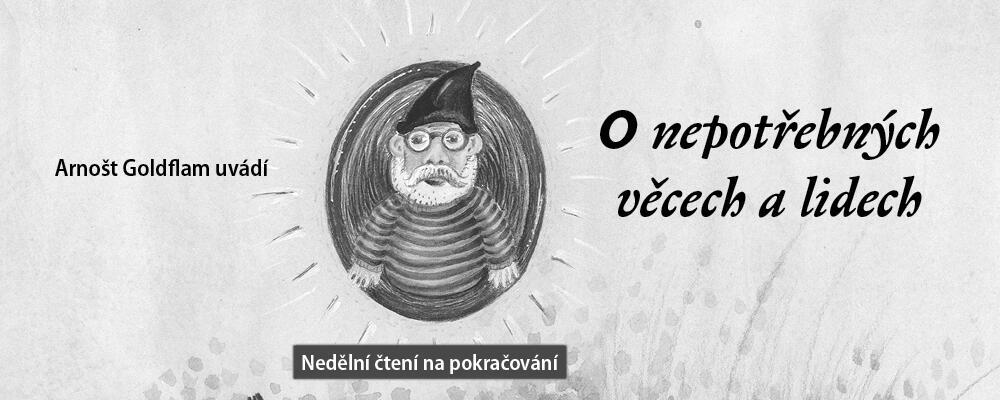 Arnošt Goldflam uvádí

O nepotřebných věcech a lidech

Nedělní čtení na pokračování